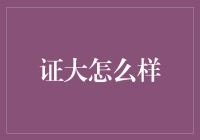 证大怎么样